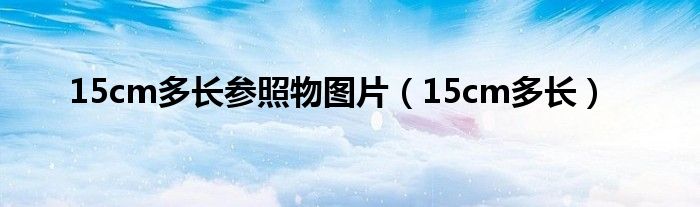 15cm多长参照物图片（15cm多长）